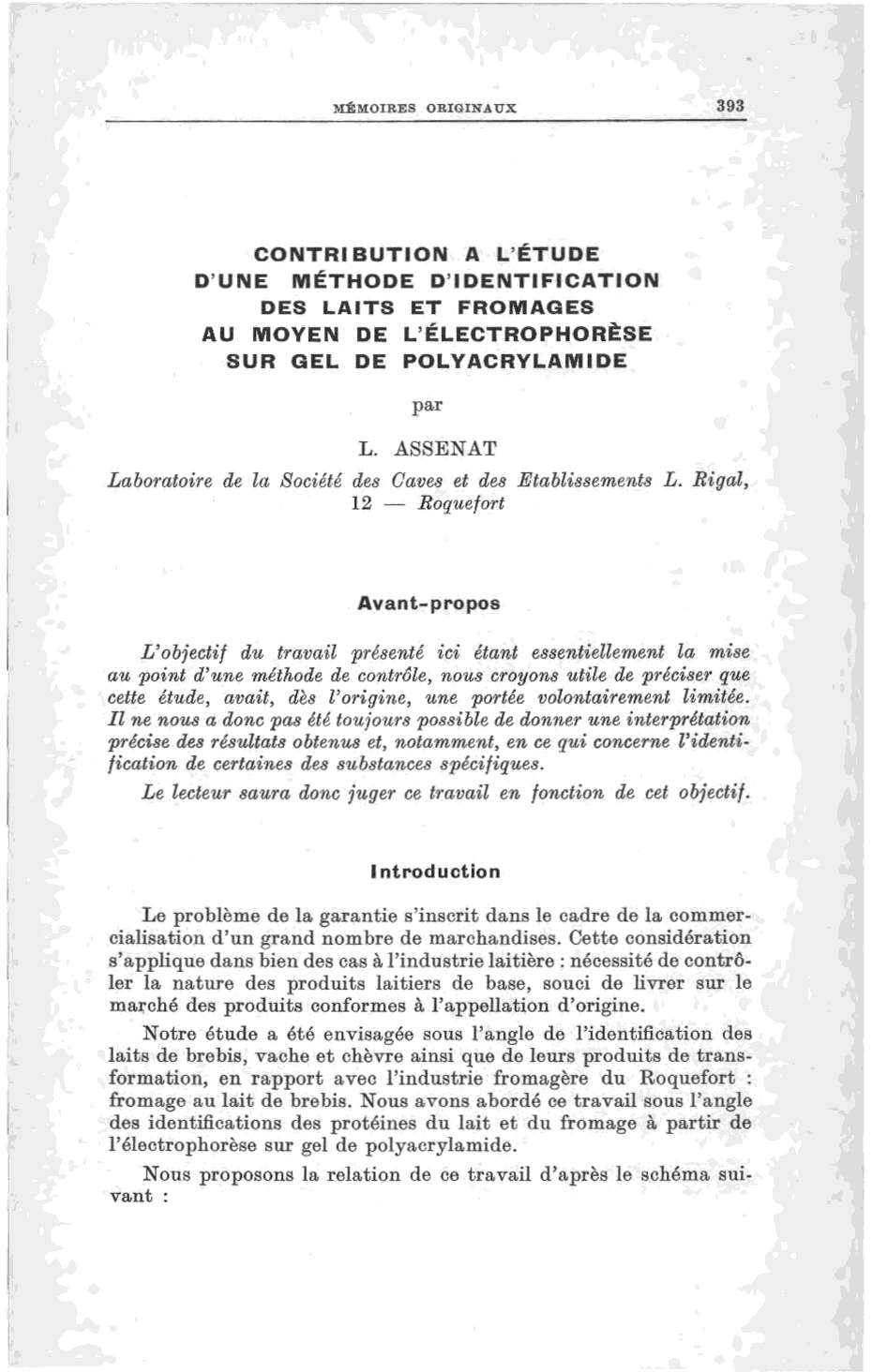 MÉMOIRES ORIGINAUX 393

CONTRIBUTION A L'ÉTUDE D'UNE MÉTHODE D'IDENTIFICATION DES LAITS ET FROMAGES AU MOYEN DE L'ÉLECTROPHORÈSE SUR GEL DE POLYACRYLAMIDE

par

L. ASSENAT

Laboratoire de la Société des Caves et des Etablissements L. Rigal, 12 — Roquefort

Avant-propos

L'objectif du travail présenté ici étant essentiellement la mise au point d'une méthode de contrôle, nous croyons utile de préciser que cette étude, avait, dès l'origine, une portée volontairement limitée. Il ne nous a donc pas été toujours possible de donner une interprétation précise des résultats obtenus et, notamment, en ce qui concerne l'identification de certaines des substances spécifiques.

Le lecteur saura donc juger ce travail en fonction de cet objectif.

Introduction

Le problème de la garantie s'inscrit dans le cadre de la commercialisation d'un grand nombre de marchandises. Cette considération s'applique dans bien des cas à l'industrie laitière : nécessité de contrôler la nature des produits laitiers de base, souci de livrer sur le marché des produits conformes à l'appellation d'origine.

Notre étude a été envisagée sous l'angle de l'identification des laits de brebis, vache et chèvre ainsi que de leurs produits de transformation, en rapport avec l'industrie fromagère du Roquefort : fromage au lait de brebis. Nous avons abordé ce travail sous l'angle des identifications des protéines du lait et du fromage à partir de l'électrophorèse sur gel de polyacrylamide.

Nous proposons la relation de ce travail d'après le schéma suivant :